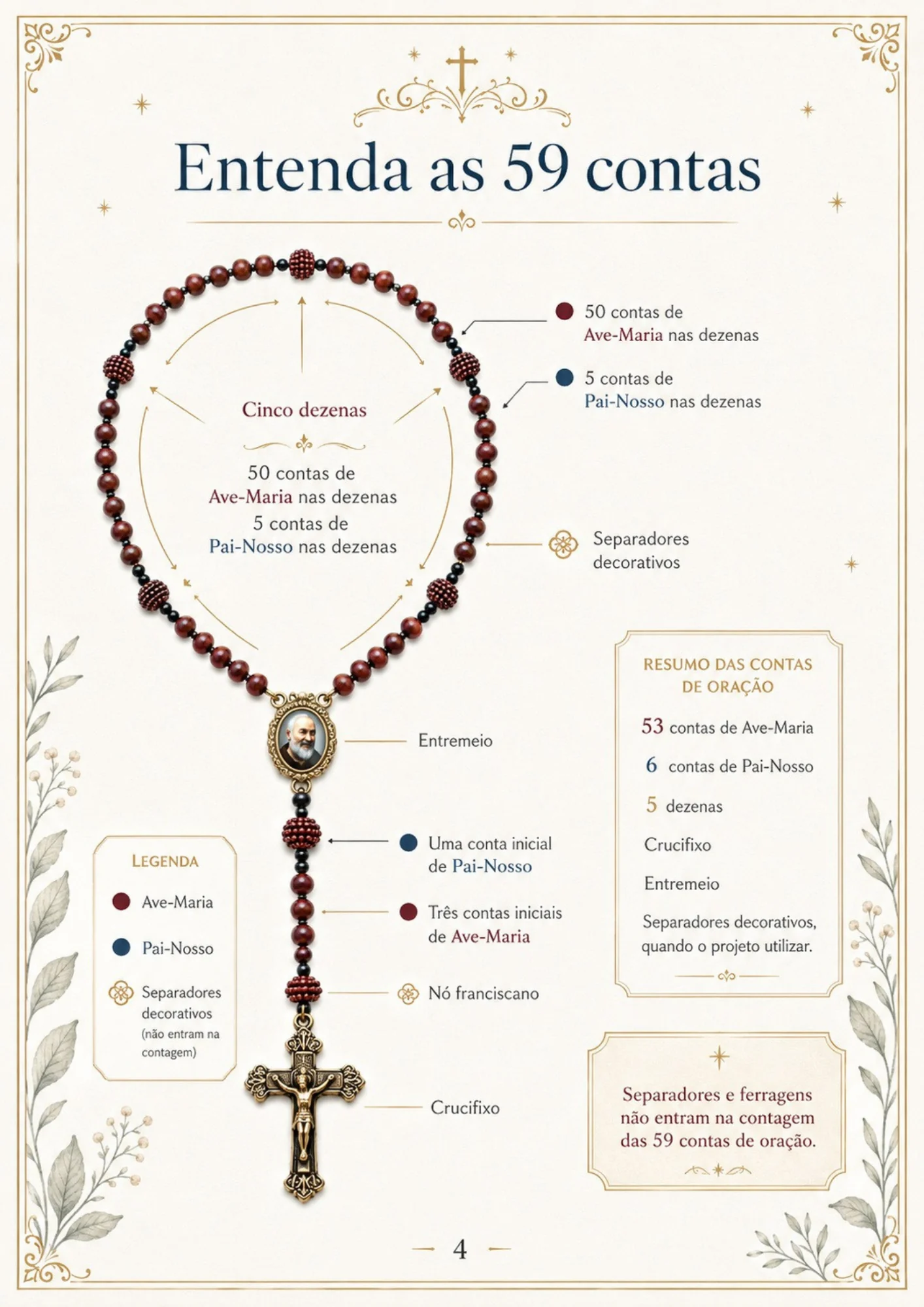 Entenda as 59 contas

Cinco dezenas

50 contas de Ave-Maria nas dezenas
5 contas de Pai-Nosso nas dezenas

50 contas de Ave-Maria nas dezenas

5 contas de Pai-Nosso nas dezenas

Separadores decorativos

Entremeio

Uma conta inicial de Pai-Nosso

Três contas iniciais de Ave-Maria

Nó franciscano

Crucifixo

LEGENDA

Ave-Maria

Pai-Nosso

Separadores decorativos (não entram na contagem)

RESUMO DAS CONTAS DE ORAÇÃO

53 contas de Ave-Maria

6 contas de Pai-Nosso

5 dezenas

Crucifixo

Entremeio

Separadores decorativos, quando o projeto utilizar.

Separadores e ferragens não entram na contagem das 59 contas de oração.

4